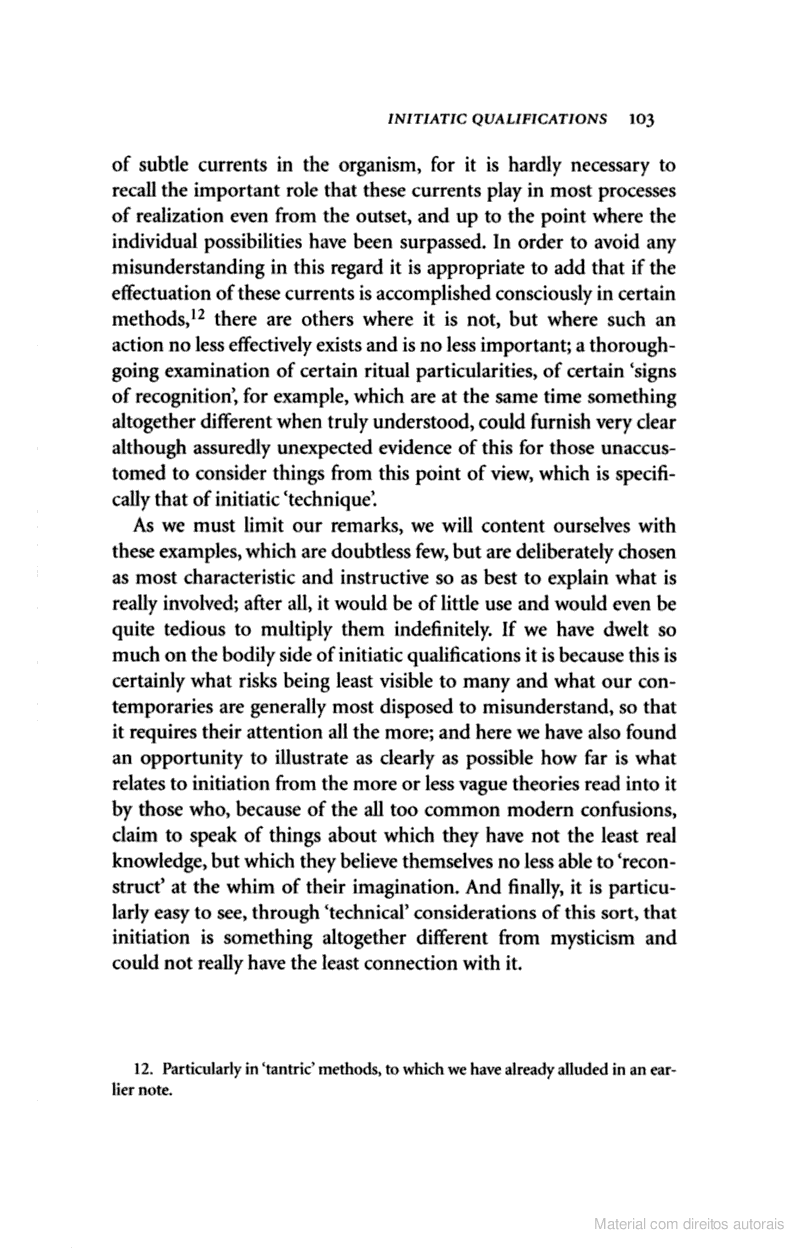 INITIATIC QUALIFICATIONS 103

of subtle currents in the organism, for it is hardly necessary to recall the important role that these currents play in most processes of realization even from the outset, and up to the point where the individual possibilities have been surpassed. In order to avoid any misunderstanding in this regard it is appropriate to add that if the effectuation of these currents is accomplished consciously in certain methods,$^{12}$ there are others where it is not, but where such an action no less effectively exists and is no less important; a thoroughgoing examination of certain ritual particularities, of certain 'signs of recognition', for example, which are at the same time something altogether different when truly understood, could furnish very clear although assuredly unexpected evidence of this for those unaccustomed to consider things from this point of view, which is specifically that of initiatic 'technique'.

As we must limit our remarks, we will content ourselves with these examples, which are doubtless few, but are deliberately chosen as most characteristic and instructive so as best to explain what is really involved; after all, it would be of little use and would even be quite tedious to multiply them indefinitely. If we have dwelt so much on the bodily side of initiatic qualifications it is because this is certainly what risks being least visible to many and what our contemporaries are generally most disposed to misunderstand, so that it requires their attention all the more; and here we have also found an opportunity to illustrate as clearly as possible how far is what relates to initiation from the more or less vague theories read into it by those who, because of the all too common modern confusions, claim to speak of things about which they have not the least real knowledge, but which they believe themselves no less able to 'reconstruct' at the whim of their imagination. And finally, it is particularly easy to see, through 'technical' considerations of this sort, that initiation is something altogether different from mysticism and could not really have the least connection with it.

12. Particularly in 'tantric' methods, to which we have already alluded in an earlier note.

Material com direitos autorais